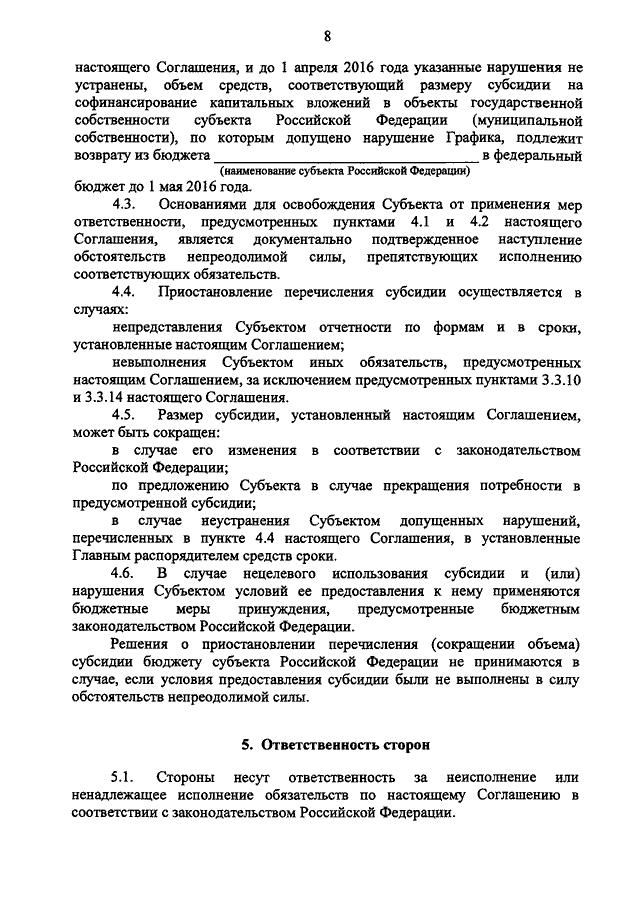 8

настоящего Соглашения, и до 1 апреля 2016 года указанные нарушения не устранены, объем средств, соответствующий размеру субсидии на софинансирование капитальных вложений в объекты государственной собственности субъекта Российской Федерации (муниципальной собственности), по которым допущено нарушение Графика, подлежит возврату из бюджета ______________________________ в федеральный
(наименование субъекта Российской Федерации)
бюджет до 1 мая 2016 года.

4.3. Основаниями для освобождения Субъекта от применения мер ответственности, предусмотренных пунктами 4.1 и 4.2 настоящего Соглашения, является документально подтвержденное наступление обстоятельств непреодолимой силы, препятствующих исполнению соответствующих обязательств.

4.4. Приостановление перечисления субсидии осуществляется в случаях:

непредставления Субъектом отчетности по формам и в сроки, установленные настоящим Соглашением;

невыполнения Субъектом иных обязательств, предусмотренных настоящим Соглашением, за исключением предусмотренных пунктами 3.3.10 и 3.3.14 настоящего Соглашения.

4.5. Размер субсидии, установленный настоящим Соглашением, может быть сокращен:

в случае его изменения в соответствии с законодательством Российской Федерации;

по предложению Субъекта в случае прекращения потребности в предусмотренной субсидии;

в случае неустранения Субъектом допущенных нарушений, перечисленных в пункте 4.4 настоящего Соглашения, в установленные Главным распорядителем средств сроки.

4.6. В случае нецелевого использования субсидии и (или) нарушения Субъектом условий ее предоставления к нему применяются бюджетные меры принуждения, предусмотренные бюджетным законодательством Российской Федерации.

Решения о приостановлении перечисления (сокращении объема) субсидии бюджету субъекта Российской Федерации не принимаются в случае, если условия предоставления субсидии были не выполнены в силу обстоятельств непреодолимой силы.

5. Ответственность сторон

5.1. Стороны несут ответственность за неисполнение или ненадлежащее исполнение обязательств по настоящему Соглашению в соответствии с законодательством Российской Федерации.